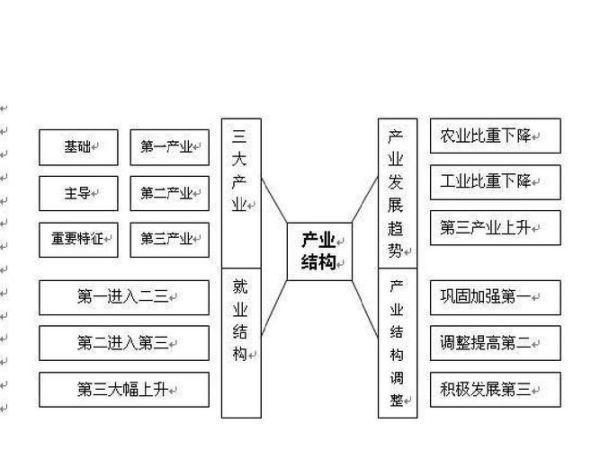 基础
第一产业
主导
第二产业
重要特征
第三产业
三大产业
第一进入二三
第二进入第三
第三大幅上升
就业结构
产业结构
产业发展趋势
农业比重下降
工业比重下降
第三产业上升
产业结构调整
巩固加强第一
调整提高第二
积极发展第三